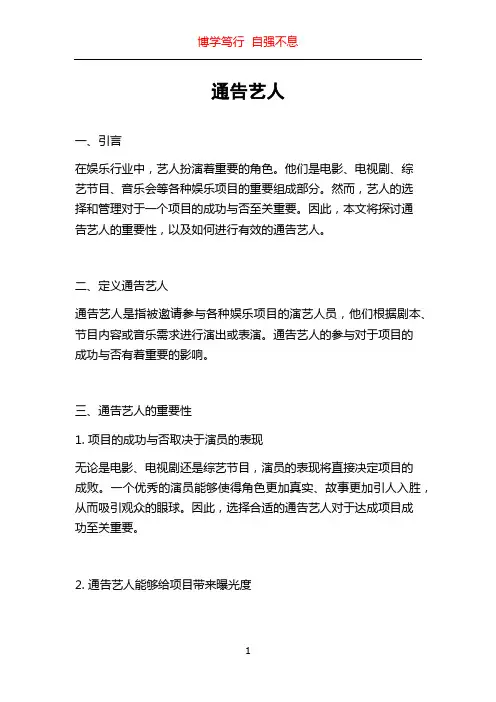 博学笃行 自强不息

通告艺人

一、引言

在娱乐行业中，艺人扮演着重要的角色。他们是电影、电视剧、综艺节目、音乐会等各种娱乐项目的重要组成部分。然而，艺人的选择和管理对于一个项目的成功与否至关重要。因此，本文将探讨通告艺人的重要性，以及如何进行有效的通告艺人。

二、定义通告艺人

通告艺人是指被邀请参与各种娱乐项目的演艺人员，他们根据剧本、节目内容或音乐需求进行演出或表演。通告艺人的参与对于项目的成功与否有着重要的影响。

三、通告艺人的重要性

1. 项目的成功与否取决于演员的表现

无论是电影、电视剧还是综艺节目，演员的表现将直接决定项目的成败。一个优秀的演员能够使得角色更加真实、故事更加引人入胜，从而吸引观众的眼球。因此，选择合适的通告艺人对于达成项目成功至关重要。

2. 通告艺人能够给项目带来曝光度

1